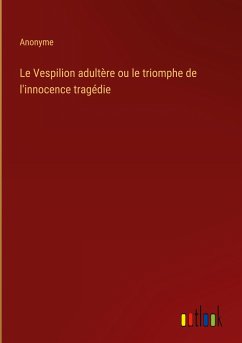 Anonyme

Le Vespilion adultère ou le triomphe de l'innocence tragédie

outlook